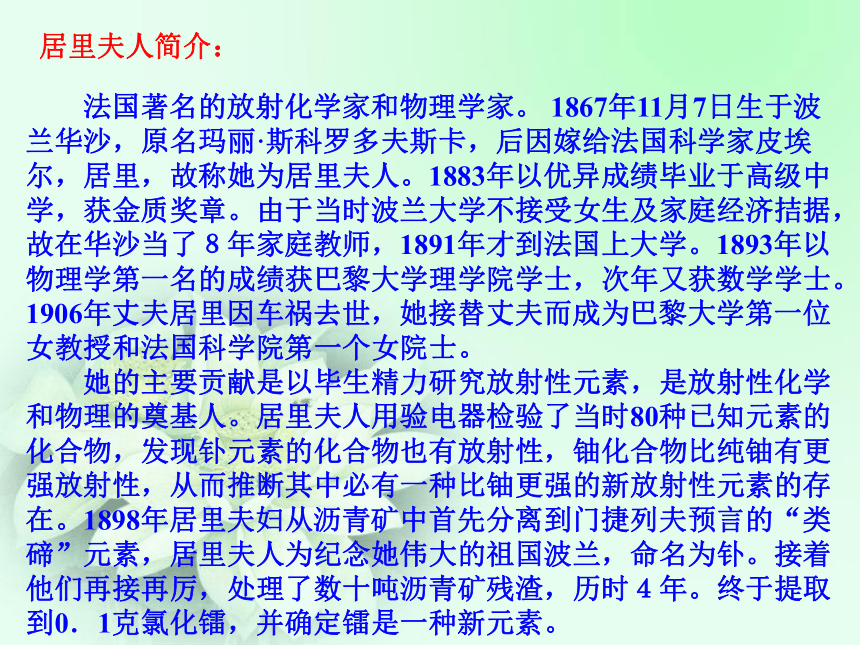 居里夫人简介：

法国著名的放射化学家和物理学家。1867年11月7日生于波兰华沙，原名玛丽·斯科罗多夫斯卡，后因嫁给法国科学家皮埃尔，居里，故称她为居里夫人。1883年以优异成绩毕业于高级中学，获金质奖章。由于当时波兰大学不接受女生及家庭经济拮据，故在华沙当了 8 年家庭教师，1891年才到法国上大学。1893年以物理学第一名的成绩获巴黎大学理学院学士，次年又获数学学士。1906年丈夫居里因车祸去世，她接替丈夫而成为巴黎大学第一位女教授和法国科学院第一个女院士。

她的主要贡献是以毕生精力研究放射性元素，是放射性化学和物理的奠基人。居里夫人用验电器检验了当时80种已知元素的化合物，发现钋元素的化合物也有放射性，铀化合物比纯铀有更强放射性，从而推断其中必有一种比铀更强的新放射性元素的存在。1898年居里夫妇从沥青矿中首先分离到门捷列夫预言的“类碲”元素，居里夫人为纪念她伟大的祖国波兰，命名为钋。接着他们再接再厉，处理了数十吨沥青矿残渣，历时 4 年。终于提取到0．1克氯化镭，并确定镭是一种新元素。